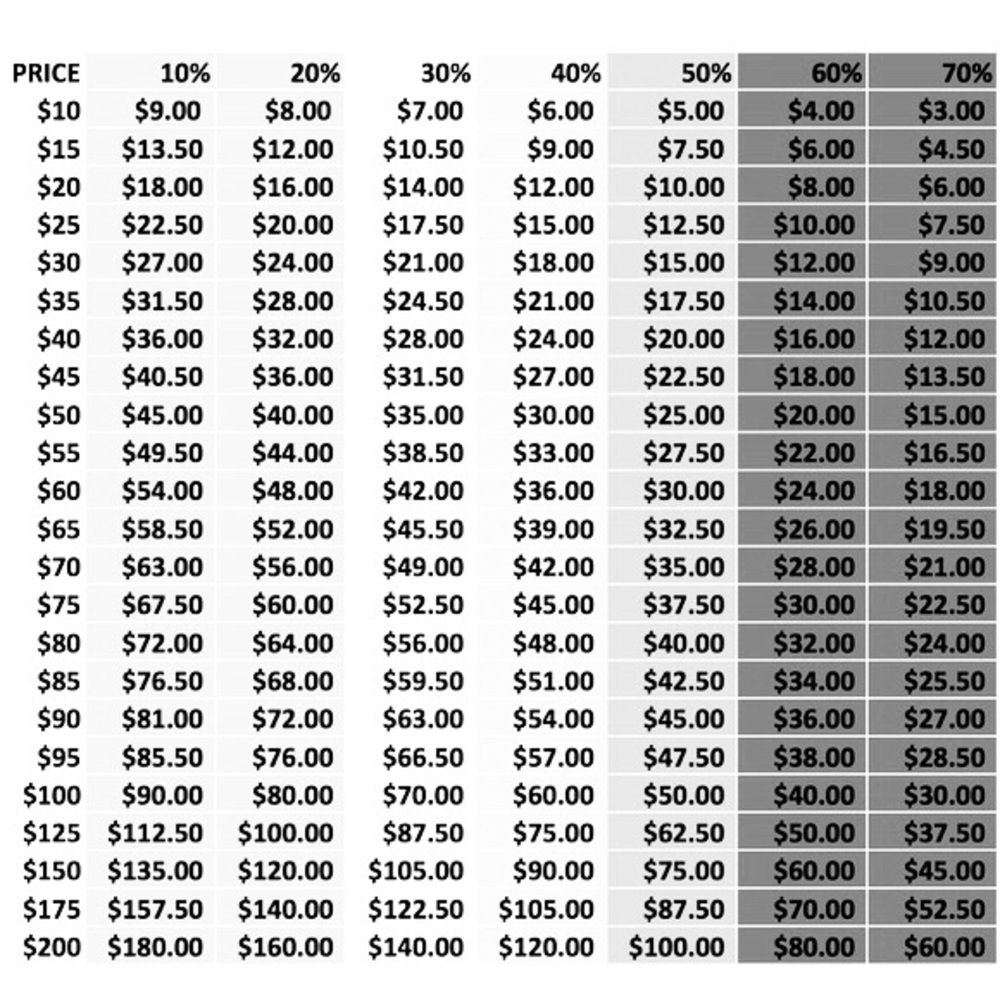 | PRICE | 10% | 20% | 30% | 40% | 50% | 60% | 70% |
|---|---|---|---|---|---|---|---|
| \$10 | \$9.00 | \$8.00 | \$7.00 | \$6.00 | \$5.00 | \$4.00 | \$3.00 |
| \$15 | \$13.50 | \$12.00 | \$10.50 | \$9.00 | \$7.50 | \$6.00 | \$4.50 |
| \$20 | \$18.00 | \$16.00 | \$14.00 | \$12.00 | \$10.00 | \$8.00 | \$6.00 |
| \$25 | \$22.50 | \$20.00 | \$17.50 | \$15.00 | \$12.50 | \$10.00 | \$7.50 |
| \$30 | \$27.00 | \$24.00 | \$21.00 | \$18.00 | \$15.00 | \$12.00 | \$9.00 |
| \$35 | \$31.50 | \$28.00 | \$24.50 | \$21.00 | \$17.50 | \$14.00 | \$10.50 |
| \$40 | \$36.00 | \$32.00 | \$28.00 | \$24.00 | \$20.00 | \$16.00 | \$12.00 |
| \$45 | \$40.50 | \$36.00 | \$31.50 | \$27.00 | \$22.50 | \$18.00 | \$13.50 |
| \$50 | \$45.00 | \$40.00 | \$35.00 | \$30.00 | \$25.00 | \$20.00 | \$15.00 |
| \$55 | \$49.50 | \$44.00 | \$38.50 | \$33.00 | \$27.50 | \$22.00 | \$16.50 |
| \$60 | \$54.00 | \$48.00 | \$42.00 | \$36.00 | \$30.00 | \$24.00 | \$18.00 |
| \$65 | \$58.50 | \$52.00 | \$45.50 | \$39.00 | \$32.50 | \$26.00 | \$19.50 |
| \$70 | \$63.00 | \$56.00 | \$49.00 | \$42.00 | \$35.00 | \$28.00 | \$21.00 |
| \$75 | \$67.50 | \$60.00 | \$52.50 | \$45.00 | \$37.50 | \$30.00 | \$22.50 |
| \$80 | \$72.00 | \$64.00 | \$56.00 | \$48.00 | \$40.00 | \$32.00 | \$24.00 |
| \$85 | \$76.50 | \$68.00 | \$59.50 | \$51.00 | \$42.50 | \$34.00 | \$25.50 |
| \$90 | \$81.00 | \$72.00 | \$63.00 | \$54.00 | \$45.00 | \$36.00 | \$27.00 |
| \$95 | \$85.50 | \$76.00 | \$66.50 | \$57.00 | \$47.50 | \$38.00 | \$28.50 |
| \$100 | \$90.00 | \$80.00 | \$70.00 | \$60.00 | \$50.00 | \$40.00 | \$30.00 |
| \$125 | \$112.50 | \$100.00 | \$87.50 | \$75.00 | \$62.50 | \$50.00 | \$37.50 |
| \$150 | \$135.00 | \$120.00 | \$105.00 | \$90.00 | \$75.00 | \$60.00 | \$45.00 |
| \$175 | \$157.50 | \$140.00 | \$122.50 | \$105.00 | \$87.50 | \$70.00 | \$52.50 |
| \$200 | \$180.00 | \$160.00 | \$140.00 | \$120.00 | \$100.00 | \$80.00 | \$60.00 |